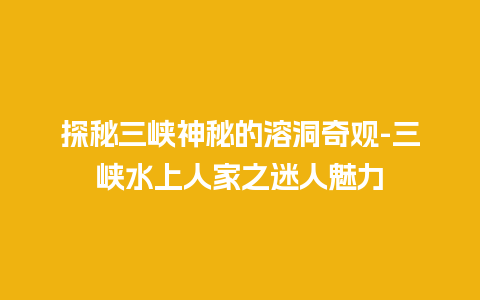 探秘三峡神秘的溶洞奇观-三峡水上人家之迷人魅力